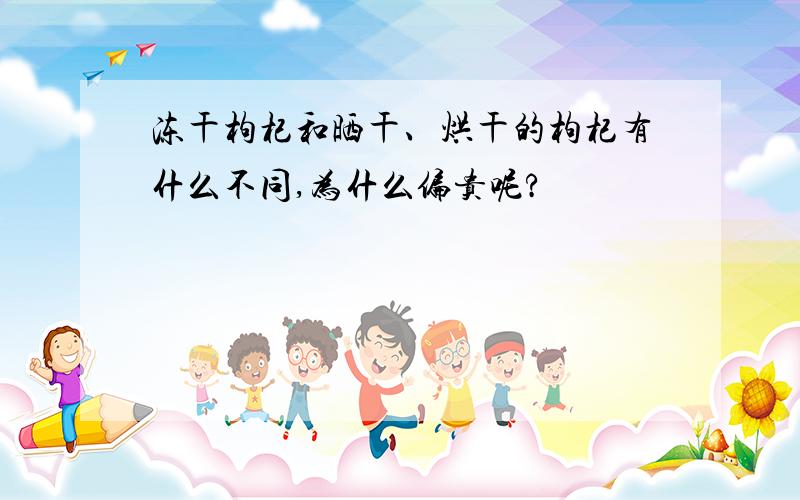 冻干枸杞和晒干、烘干的枸杞有什么不同,为什么偏贵呢?